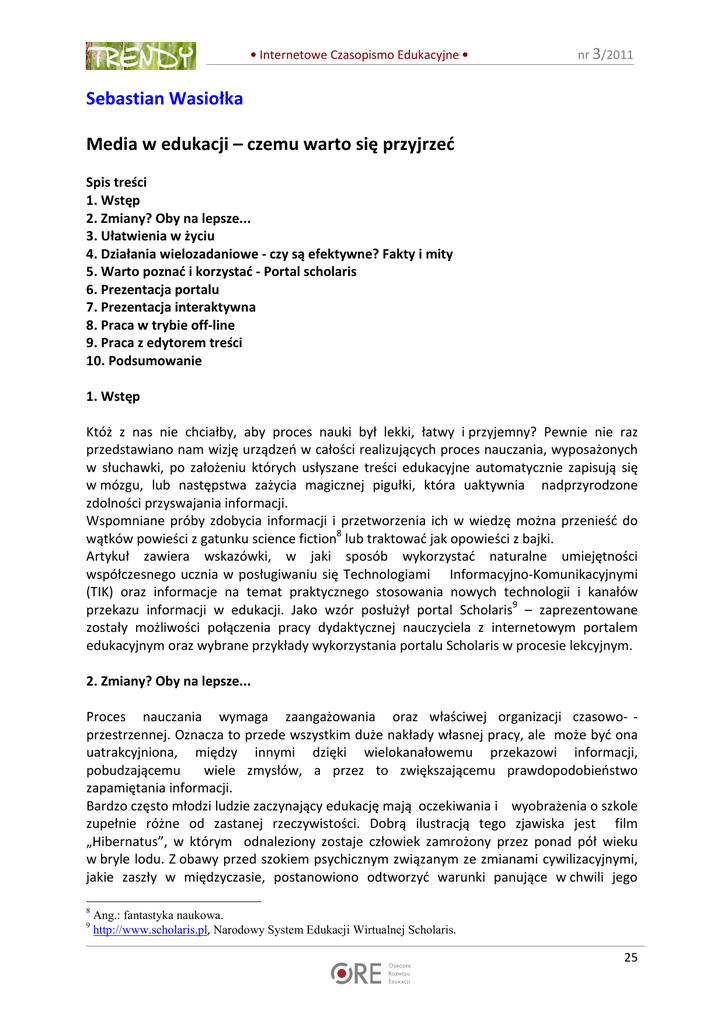 TRENDY • Internetowe Czasopismo Edukacyjne • nr 3/2011

Sebastian Wasiołka

Media w edukacji – czemu warto się przyjrzeć

Spis treści
1. Wstęp
2. Zmiany? Oby na lepsze...
3. Ułatwienia w życiu
4. Działania wielozadaniowe - czy są efektywne? Fakty i mity
5. Warto poznać i korzystać - Portal scholaris
6. Prezentacja portalu
7. Prezentacja interaktywna
8. Praca w trybie off-line
9. Praca z edytorem treści
10. Podsumowanie

1. Wstęp

Któż z nas nie chciałby, aby proces nauki był lekki, łatwy i przyjemny? Pewnie nie raz przedstawiano nam wizję urządzeń w całości realizujących proces nauczania, wyposażonych w słuchawki, po założeniu których usłyszane treści edukacyjne automatycznie zapisują się w mózgu, lub następstwa zażycia magicznej pigułki, która uaktywnia nadprzyrodzone zdolności przyswajania informacji.
Wspomniane próby zdobycia informacji i przetworzenia ich w wiedzę można przenieść do wątków powieści z gatunku science fiction$^8$ lub traktować jak opowieści z bajki.
Artykuł zawiera wskazówki, w jaki sposób wykorzystać naturalne umiejętności współczesnego ucznia w posługiwaniu się Technologiami Informacyjno-Komunikacyjnymi (TIK) oraz informacje na temat praktycznego stosowania nowych technologii i kanałów przekazu informacji w edukacji. Jako wzór posłużył portal Scholaris$^9$ – zaprezentowane zostały możliwości połączenia pracy dydaktycznej nauczyciela z internetowym portalem edukacyjnym oraz wybrane przykłady wykorzystania portalu Scholaris w procesie lekcyjnym.

2. Zmiany? Oby na lepsze...

Proces nauczania wymaga zaangażowania oraz właściwej organizacji czasowo- -przestrzennej. Oznacza to przede wszystkim duże nakłady własnej pracy, ale może być ona uatrakcyjniona, między innymi dzięki wielokanałowemu przekazowi informacji, pobudzającemu wiele zmysłów, a przez to zwiększającemu prawdopodobieństwo zapamiętania informacji.
Bardzo często młodzi ludzie zaczynający edukację mają oczekiwania i wyobrażenia o szkole zupełnie różne od zastanej rzeczywistości. Dobrą ilustracją tego zjawiska jest film „Hibernatus”, w którym odnaleziony zostaje człowiek zamrożony przez ponad pół wieku w bryle lodu. Z obawy przed szokiem psychicznym związanym ze zmianami cywilizacyjnymi, jakie zaszły w międzyczasie, postanowiono odtworzyć warunki panujące w chwili jego

$^8$ Ang.: fantastyka naukowa.
$^9$ http://www.scholaris.pl, Narodowy System Edukacji Wirtualnej Scholaris.

25

ORE Ośrodek Rozwoju Edukacji